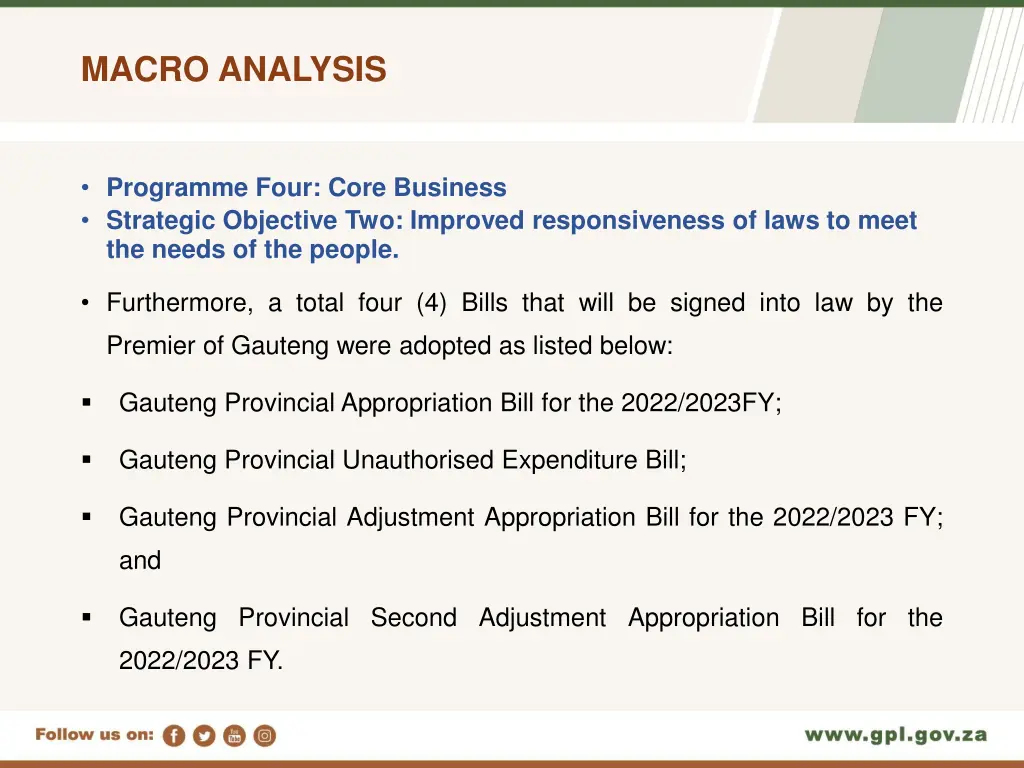 MACRO ANALYSIS

• Programme Four: Core Business
• Strategic Objective Two: Improved responsiveness of laws to meet the needs of the people.

• Furthermore, a total four (4) Bills that will be signed into law by the Premier of Gauteng were adopted as listed below:

▪ Gauteng Provincial Appropriation Bill for the 2022/2023FY;

▪ Gauteng Provincial Unauthorised Expenditure Bill;

▪ Gauteng Provincial Adjustment Appropriation Bill for the 2022/2023 FY; and

▪ Gauteng Provincial Second Adjustment Appropriation Bill for the 2022/2023 FY.

Follow us on:

www.gpl.gov.za